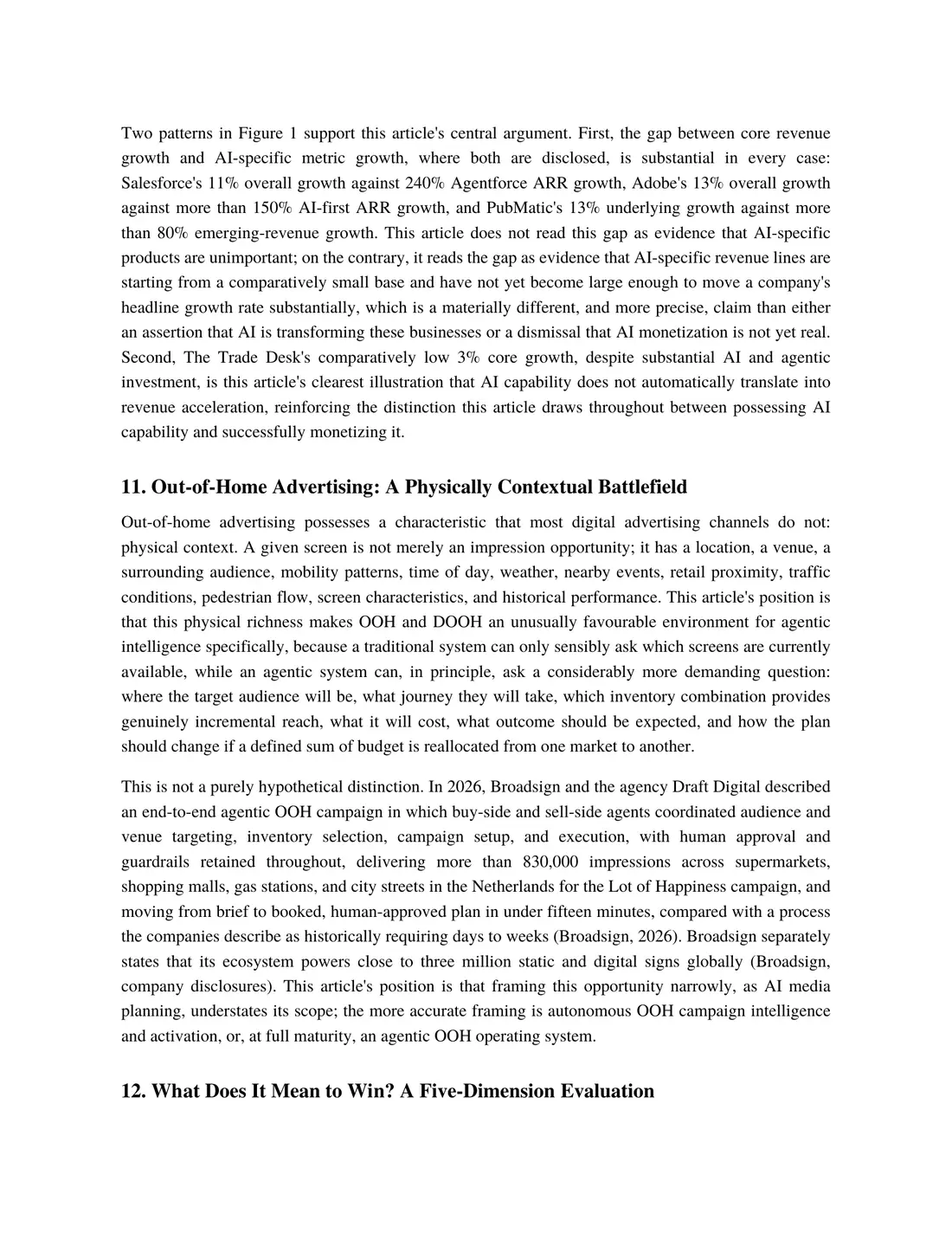 Two patterns in Figure 1 support this article's central argument. First, the gap between core revenue growth and AI-specific metric growth, where both are disclosed, is substantial in every case: Salesforce's 11% overall growth against 240% Agentforce ARR growth, Adobe's 13% overall growth against more than 150% AI-first ARR growth, and PubMatic's 13% underlying growth against more than 80% emerging-revenue growth. This article does not read this gap as evidence that AI-specific products are unimportant; on the contrary, it reads the gap as evidence that AI-specific revenue lines are starting from a comparatively small base and have not yet become large enough to move a company's headline growth rate substantially, which is a materially different, and more precise, claim than either an assertion that AI is transforming these businesses or a dismissal that AI monetization is not yet real. Second, The Trade Desk's comparatively low 3% core growth, despite substantial AI and agentic investment, is this article's clearest illustration that AI capability does not automatically translate into revenue acceleration, reinforcing the distinction this article draws throughout between possessing AI capability and successfully monetizing it.

11. Out-of-Home Advertising: A Physically Contextual Battlefield

Out-of-home advertising possesses a characteristic that most digital advertising channels do not: physical context. A given screen is not merely an impression opportunity; it has a location, a venue, a surrounding audience, mobility patterns, time of day, weather, nearby events, retail proximity, traffic conditions, pedestrian flow, screen characteristics, and historical performance. This article's position is that this physical richness makes OOH and DOOH an unusually favourable environment for agentic intelligence specifically, because a traditional system can only sensibly ask which screens are currently available, while an agentic system can, in principle, ask a considerably more demanding question: where the target audience will be, what journey they will take, which inventory combination provides genuinely incremental reach, what it will cost, what outcome should be expected, and how the plan should change if a defined sum of budget is reallocated from one market to another.

This is not a purely hypothetical distinction. In 2026, Broadsign and the agency Draft Digital described an end-to-end agentic OOH campaign in which buy-side and sell-side agents coordinated audience and venue targeting, inventory selection, campaign setup, and execution, with human approval and guardrails retained throughout, delivering more than 830,000 impressions across supermarkets, shopping malls, gas stations, and city streets in the Netherlands for the Lot of Happiness campaign, and moving from brief to booked, human-approved plan in under fifteen minutes, compared with a process the companies describe as historically requiring days to weeks (Broadsign, 2026). Broadsign separately states that its ecosystem powers close to three million static and digital signs globally (Broadsign, company disclosures). This article's position is that framing this opportunity narrowly, as AI media planning, understates its scope; the more accurate framing is autonomous OOH campaign intelligence and activation, or, at full maturity, an agentic OOH operating system.

12. What Does It Mean to Win? A Five-Dimension Evaluation